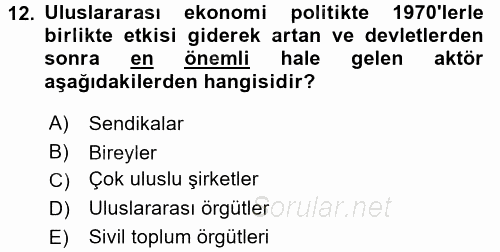 12. Uluslararası ekonomi politikte 1970'lerle birlikte etkisi giderek artan ve devletlerden sonra en önemli hale gelen aktör aşağıdakilerden hangisidir?

A) Sendikalar
B) Bireyler
C) Çok uluslu şirketler
D) Uluslararası örgütler
E) Sivil toplum örgütleri

Sorular.net